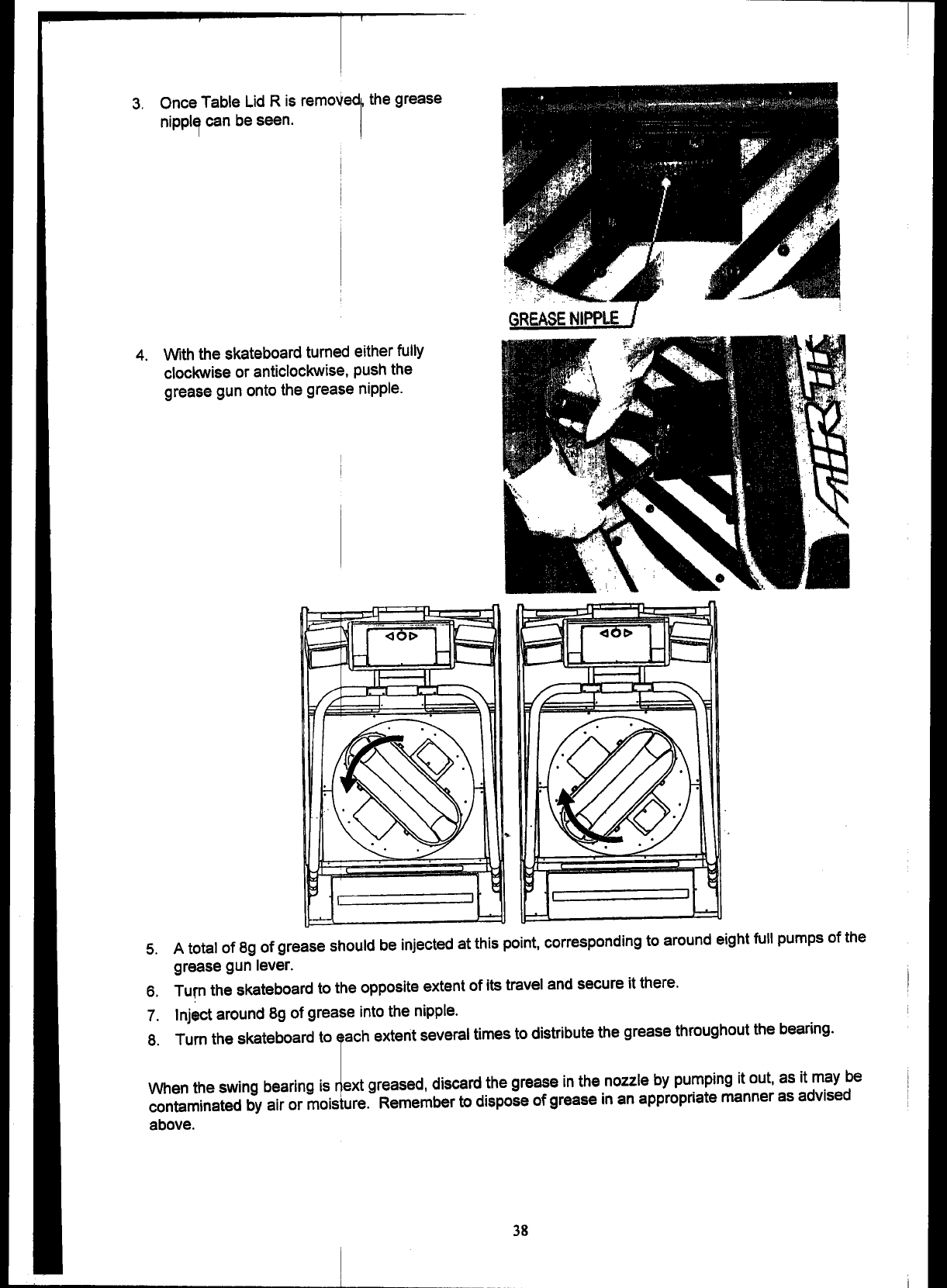 3. Once Table Lid R is removed, the grease nipple can be seen.

GREASE NIPPLE

4. With the skateboard turned either fully clockwise or anticlockwise, push the grease gun onto the grease nipple.

5. A total of 8g of grease should be injected at this point, corresponding to around eight full pumps of the grease gun lever.

6. Turn the skateboard to the opposite extent of its travel and secure it there.

7. Inject around 8g of grease into the nipple.

8. Turn the skateboard to each extent several times to distribute the grease throughout the bearing.

When the swing bearing is next greased, discard the grease in the nozzle by pumping it out, as it may be contaminated by air or moisture. Remember to dispose of grease in an appropriate manner as advised above.

38